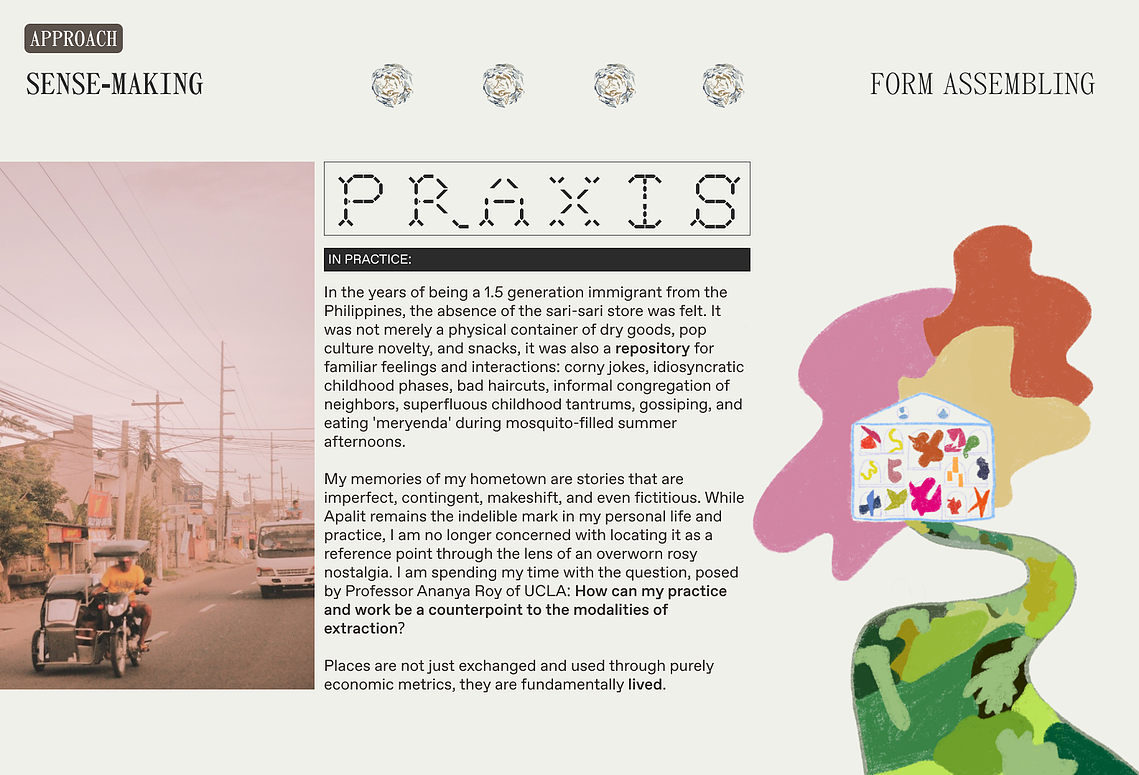 APPROACH

SENSE-MAKING

FORM ASSEMBLING

PRAXIS

IN PRACTICE:

In the years of being a 1.5 generation immigrant from the Philippines, the absence of the sari-sari store was felt. It was not merely a physical container of dry goods, pop culture novelty, and snacks, it was also a repository for familiar feelings and interactions: corny jokes, idiosyncratic childhood phases, bad haircuts, informal congregation of neighbors, superfluous childhood tantrums, gossiping, and eating 'meryenda' during mosquito-filled summer afternoons.

My memories of my hometown are stories that are imperfect, contingent, makeshift, and even fictitious. While Apalit remains the indelible mark in my personal life and practice, I am no longer concerned with locating it as a reference point through the lens of an overworn rosy nostalgia. I am spending my time with the question, posed by Professor Ananya Roy of UCLA: How can my practice and work be a counterpoint to the modalities of extraction?

Places are not just exchanged and used through purely economic metrics, they are fundamentally lived.